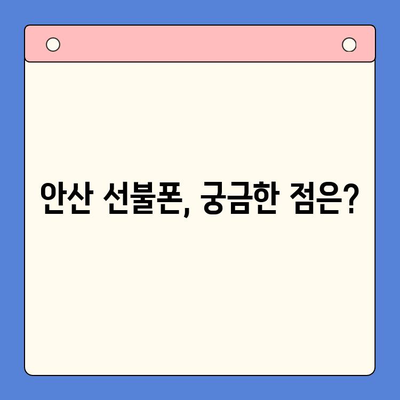 안산 선불폰, 궁금한 점은?